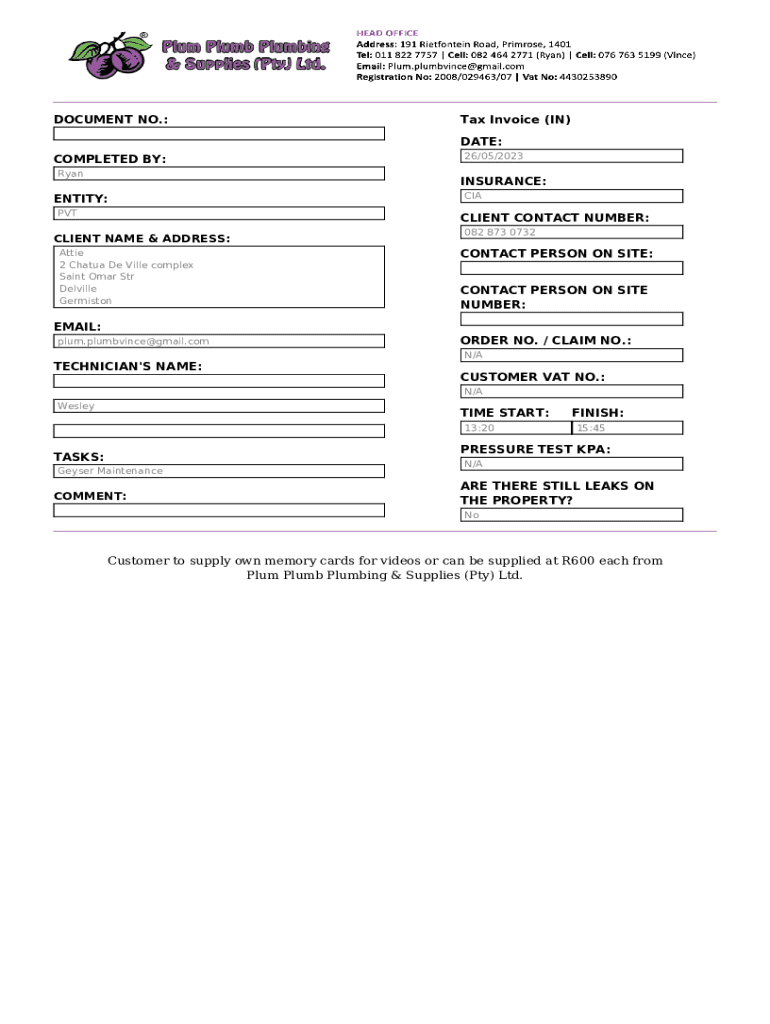 Plum Plumb Plumbing & Supplies (Pty) Ltd.

HEAD OFFICE
Address: 191 Rietfontein Road, Primrose, 1401
Tel: 011 822 7757 | Cell: 082 464 2771 (Ryan) | Cell: 076 763 5199 (Vince)
Email: Plum.plumbvince@gmail.com
Registration No: 2008/029463/07 | Vat No: 4430253890

DOCUMENT NO.:

COMPLETED BY:
Ryan

ENTITY:
PVT

CLIENT NAME & ADDRESS:
Attie
2 Chatua De Ville complex
Saint Omar Str
Delville
Germiston

EMAIL:
plum.plumbvince@gmail.com

TECHNICIAN'S NAME:

Wesley

TASKS:
Geyser Maintenance

COMMENT:

Tax Invoice (IN)

DATE:
26/05/2023

INSURANCE:
CIA

CLIENT CONTACT NUMBER:
082 873 0732

CONTACT PERSON ON SITE:

CONTACT PERSON ON SITE NUMBER:

ORDER NO. / CLAIM NO.:
N/A

CUSTOMER VAT NO.:
N/A

TIME START: FINISH:
13:20 15:45

PRESSURE TEST KPA:
N/A

ARE THERE STILL LEAKS ON THE PROPERTY?
No

Customer to supply own memory cards for videos or can be supplied at R600 each from Plum Plumb Plumbing & Supplies (Pty) Ltd.